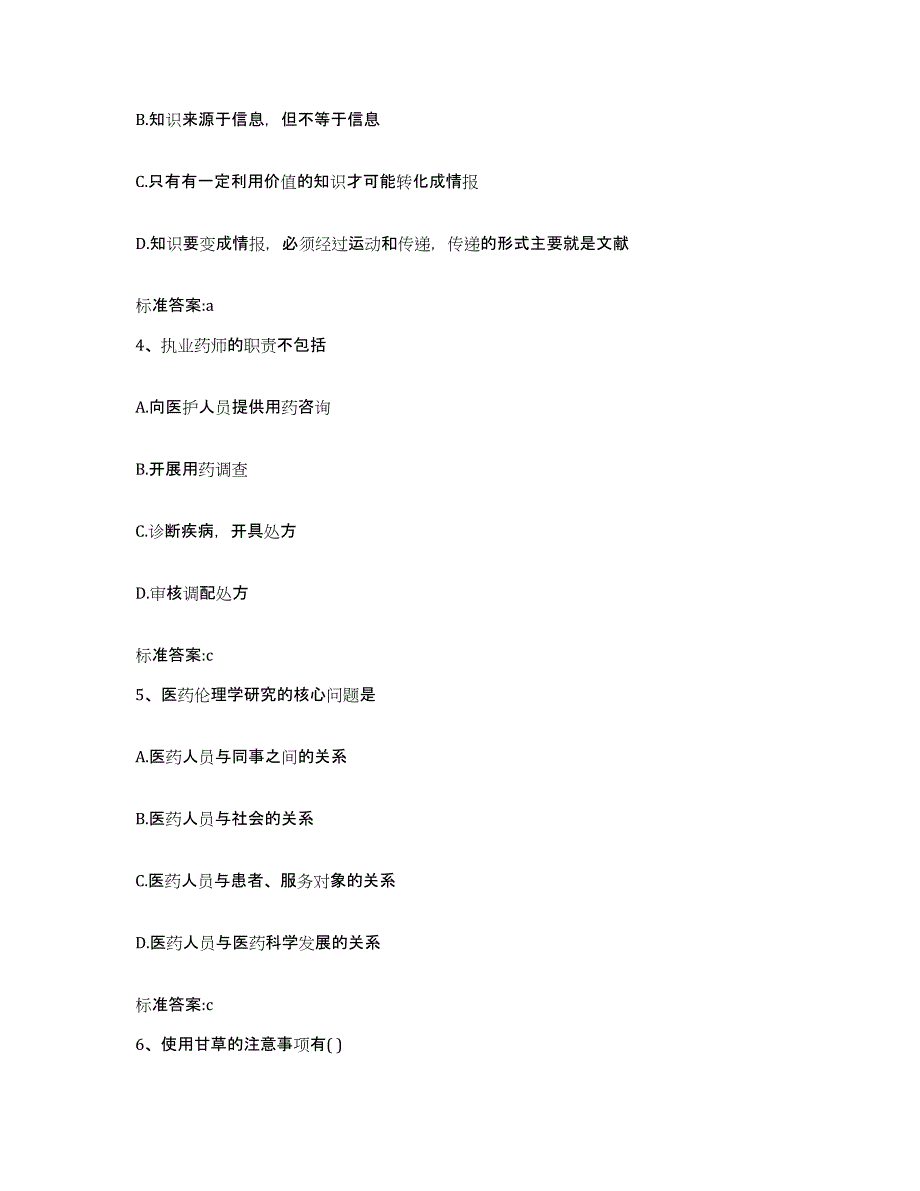 B.知识来源于信息，但不等于信息

C.只有有一定利用价值的知识才可能转化成情报

D.知识要变成情报，必须经过运动和传递，传递的形式主要就是文献

标准答案:a

4、执业药师的职责不包括

A.向医护人员提供用药咨询

B.开展用药调查

C.诊断疾病，开具处方

D.审核调配处方

标准答案:c

5、医药伦理学研究的核心问题是

A.医药人员与同事之间的关系

B.医药人员与社会的关系

C.医药人员与患者、服务对象的关系

D.医药人员与医药科学发展的关系

标准答案:c

6、使用甘草的注意事项有( )